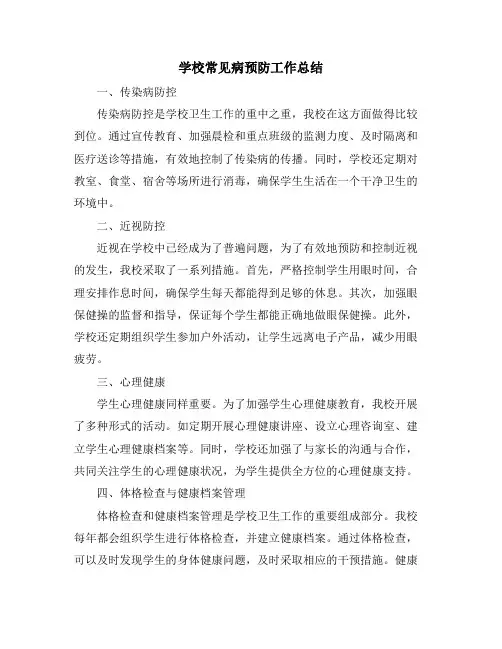 学校常见病预防工作总结

一、传染病防控

传染病防控是学校卫生工作的重中之重，我校在这方面做得比较到位。通过宣传教育、加强晨检和重点班级的监测力度、及时隔离和医疗送诊等措施，有效地控制了传染病的传播。同时，学校还定期对教室、食堂、宿舍等场所进行消毒，确保学生生活在一个干净卫生的环境中。

二、近视防控

近视在学校中已经成为了普遍问题，为了有效地预防和控制近视的发生，我校采取了一系列措施。首先，严格控制学生用眼时间，合理安排作息时间，确保学生每天都能得到足够的休息。其次，加强眼保健操的监督和指导，保证每个学生都能正确地做眼保健操。此外，学校还定期组织学生参加户外活动，让学生远离电子产品，减少用眼疲劳。

三、心理健康

学生心理健康同样重要。为了加强学生心理健康教育，我校开展了多种形式的活动。如定期开展心理健康讲座、设立心理咨询室、建立学生心理健康档案等。同时，学校还加强了与家长的沟通与合作，共同关注学生的心理健康状况，为学生提供全方位的心理健康支持。

四、体格检查与健康档案管理

体格检查和健康档案管理是学校卫生工作的重要组成部分。我校每年都会组织学生进行体格检查，并建立健康档案。通过体格检查，可以及时发现学生的身体健康问题，及时采取相应的干预措施。健康